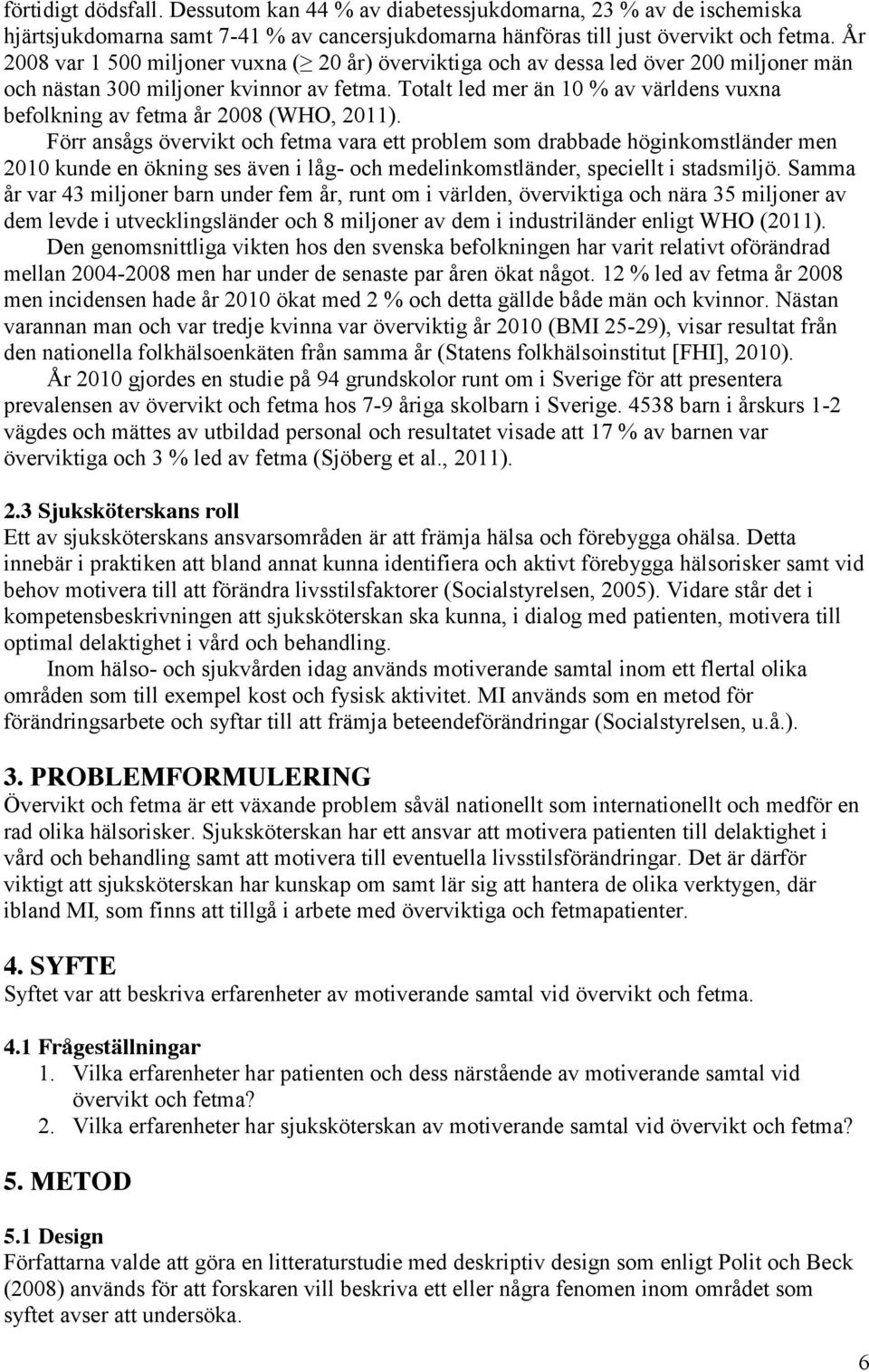 förtidigt dödsfall. Dessutom kan 44 % av diabetessjukdomarna, 23 % av de ischemiska hjärtsjukdomarna samt 7-41 % av cancersjukdomarna hänföras till just övervikt och fetma. År 2008 var 1 500 miljoner vuxna ($\geq$ 20 år) överviktiga och av dessa led över 200 miljoner män och nästan 300 miljoner kvinnor av fetma. Totalt led mer än 10 % av världens vuxna befolkning av fetma år 2008 (WHO, 2011).

Förr ansågs övervikt och fetma vara ett problem som drabbade höginkomstländer men 2010 kunde en ökning ses även i låg- och medelinkomstländer, speciellt i stadsmiljö. Samma år var 43 miljoner barn under fem år, runt om i världen, överviktiga och nära 35 miljoner av dem levde i utvecklingsländer och 8 miljoner av dem i industriländer enligt WHO (2011).

Den genomsnittliga vikten hos den svenska befolkningen har varit relativt oförändrad mellan 2004-2008 men har under de senaste par åren ökat något. 12 % led av fetma år 2008 men incidensen hade år 2010 ökat med 2 % och detta gällde både män och kvinnor. Nästan varannan man och var tredje kvinna var överviktig år 2010 (BMI 25-29), visar resultat från den nationella folkhälsoenkäten från samma år (Statens folkhälsoinstitut [FHI], 2010).

År 2010 gjordes en studie på 94 grundskolor runt om i Sverige för att presentera prevalensen av övervikt och fetma hos 7-9 åriga skolbarn i Sverige. 4538 barn i årskurs 1-2 vägdes och mättes av utbildad personal och resultatet visade att 17 % av barnen var överviktiga och 3 % led av fetma (Sjöberg et al., 2011).

2.3 Sjuksköterskans roll
Ett av sjuksköterskans ansvarsområden är att främja hälsa och förebygga ohälsa. Detta innebär i praktiken att bland annat kunna identifiera och aktivt förebygga hälsorisker samt vid behov motivera till att förändra livsstilsfaktorer (Socialstyrelsen, 2005). Vidare står det i kompetensbeskrivningen att sjuksköterskan ska kunna, i dialog med patienten, motivera till optimal delaktighet i vård och behandling.

Inom hälso- och sjukvården idag används motiverande samtal inom ett flertal olika områden som till exempel kost och fysisk aktivitet. MI används som en metod för förändringsarbete och syftar till att främja beteendeförändringar (Socialstyrelsen, u.å.).

3. PROBLEMFORMULERING
Övervikt och fetma är ett växande problem såväl nationellt som internationellt och medför en rad olika hälsorisker. Sjuksköterskan har ett ansvar att motivera patienten till delaktighet i vård och behandling samt att motivera till eventuella livsstilsförändringar. Det är därför viktigt att sjuksköterskan har kunskap om samt lär sig att hantera de olika verktygen, där ibland MI, som finns att tillgå i arbete med överviktiga och fetmapatienter.

4. SYFTE
Syftet var att beskriva erfarenheter av motiverande samtal vid övervikt och fetma.

4.1 Frågeställningar
1. Vilka erfarenheter har patienten och dess närstående av motiverande samtal vid övervikt och fetma?
2. Vilka erfarenheter har sjuksköterskan av motiverande samtal vid övervikt och fetma?

5. METOD

5.1 Design
Författarna valde att göra en litteraturstudie med deskriptiv design som enligt Polit och Beck (2008) används för att forskaren vill beskriva ett eller några fenomen inom området som syftet avser att undersöka.

6